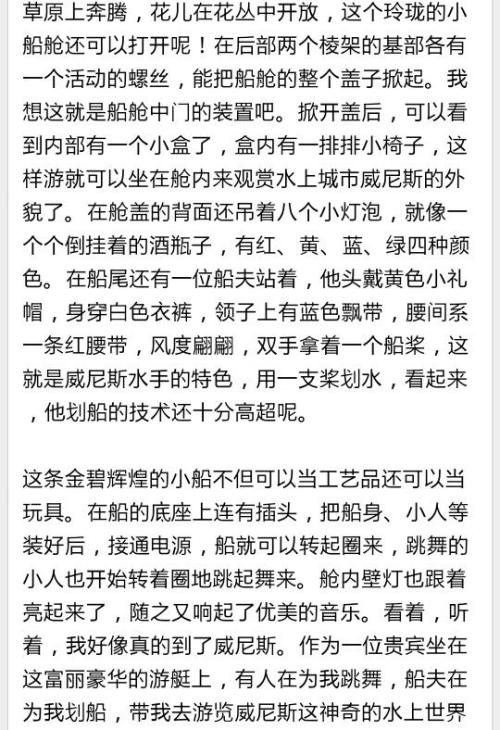 草原上奔腾，花儿在花丛中开放，这个玲珑的小船舱还可以打开呢！在后部两个棱架的基部各有一个活动的螺丝，能把船舱的整个盖子掀起。我想这就是船舱中门的装置吧。掀开盖后，可以看到内部有一个小盒了，盒内有一排排小椅子，这样游就可以坐在舱内来观赏水上城市威尼斯的外貌了。在舱盖的背面还吊着八个小灯泡，就像一个个倒挂着的酒瓶子，有红、黄、蓝、绿四种颜色。在船尾还有一位船夫站着，他头戴黄色小礼帽，身穿白色衣裤，领子上有蓝色飘带，腰间系一条红腰带，风度翩翩，双手拿着一个船桨，这就是威尼斯水手的特色，用一支桨划水，看起来，他划船的技术还十分高超呢。

这条金碧辉煌的小船不但可以当工艺品还可以当玩具。在船的底座上连有插头，把船身、小人等装好后，接通电源，船就可以转起圈来，跳舞的小人也开始转着圈地跳起舞来。舱内壁灯也跟着亮起来了，随之又响起了优美的音乐。看着，听着，我好像真的到了威尼斯。作为一位贵宾坐在这富丽豪华的游艇上，有人在为我跳舞，船夫在为我划船，带我去游览威尼斯这神奇的水上世界